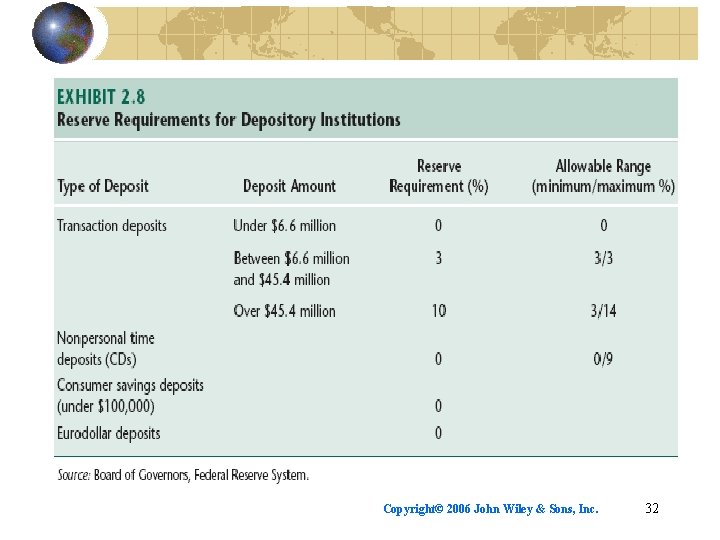 EXHIBIT 2.8
Reserve Requirements for Depository Institutions

| Type of Deposit | Deposit Amount | Reserve Requirement (%) | Allowable Range (minimum/maximum %) |
|---|---|---|---|
| Transaction deposits | Under \$6.6 million | 0 | 0 |
| | Between \$6.6 million and \$45.4 million | 3 | 3/3 |
| | Over \$45.4 million | 10 | 3/14 |
| Nonpersonal time deposits (CDs) | | 0 | 0/9 |
| Consumer savings deposits (under \$100,000) | | 0 | |
| Eurodollar deposits | | 0 | |

Source: Board of Governors, Federal Reserve System.

Copyright© 2006 John Wiley & Sons, Inc. 32